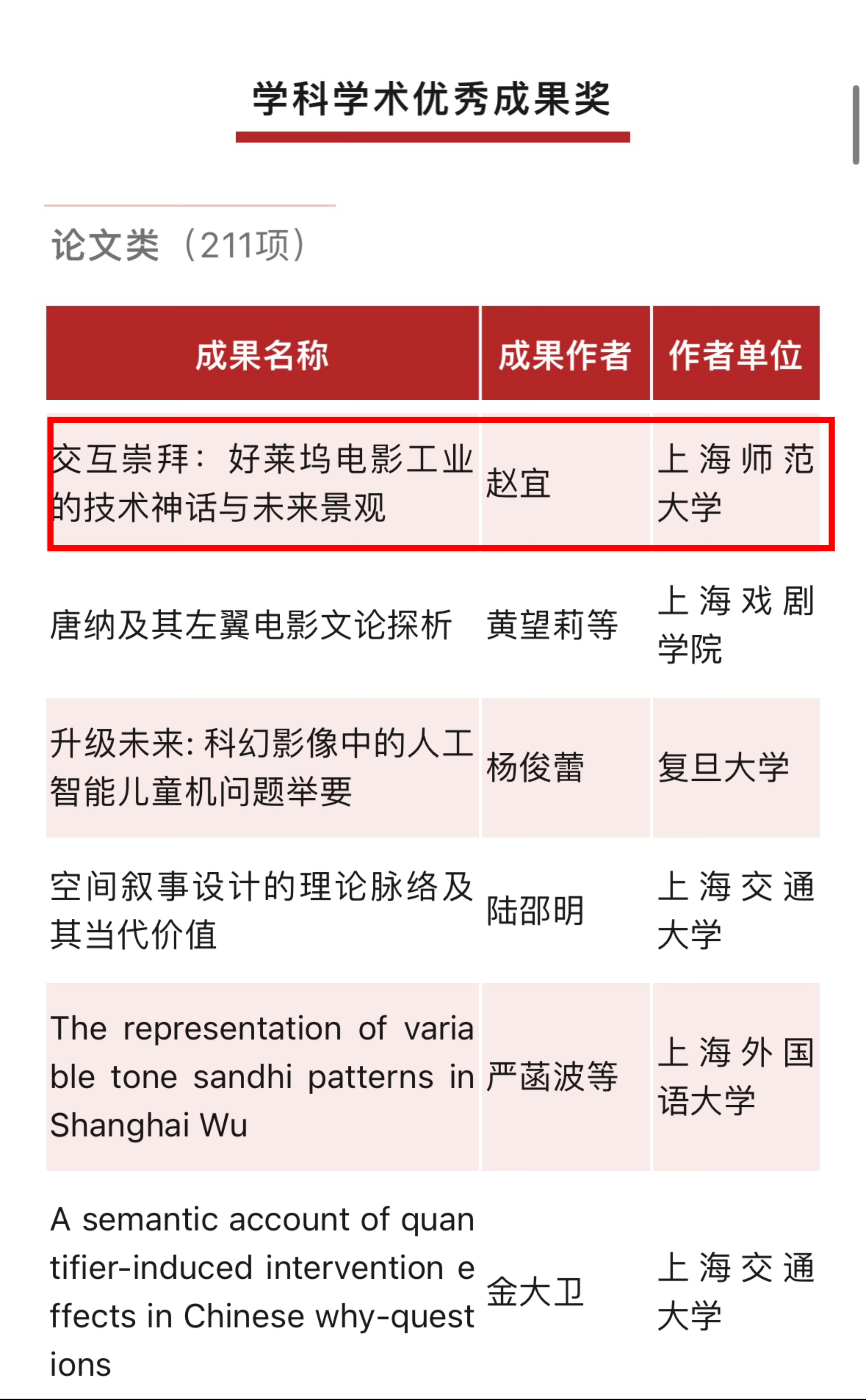 学科学术优秀成果奖

论文类（211项）

| 成果名称 | 成果作者 | 作者单位 |
|---|---|---|
| 交互崇拜：好莱坞电影工业的技术神话与未来景观 | 赵宜 | 上海师范大学 |
| 唐纳及其左翼电影文论探析 | 黄望莉等 | 上海戏剧学院 |
| 升级未来: 科幻影像中的人工智能儿童机问题举要 | 杨俊蕾 | 复旦大学 |
| 空间叙事设计的理论脉络及其当代价值 | 陆邵明 | 上海交通大学 |
| The representation of variable tone sandhi patterns in Shanghai Wu | 严菡波等 | 上海外国语大学 |
| A semantic account of quantifier-induced intervention effects in Chinese why-questions | 金大卫 | 上海交通大学 |